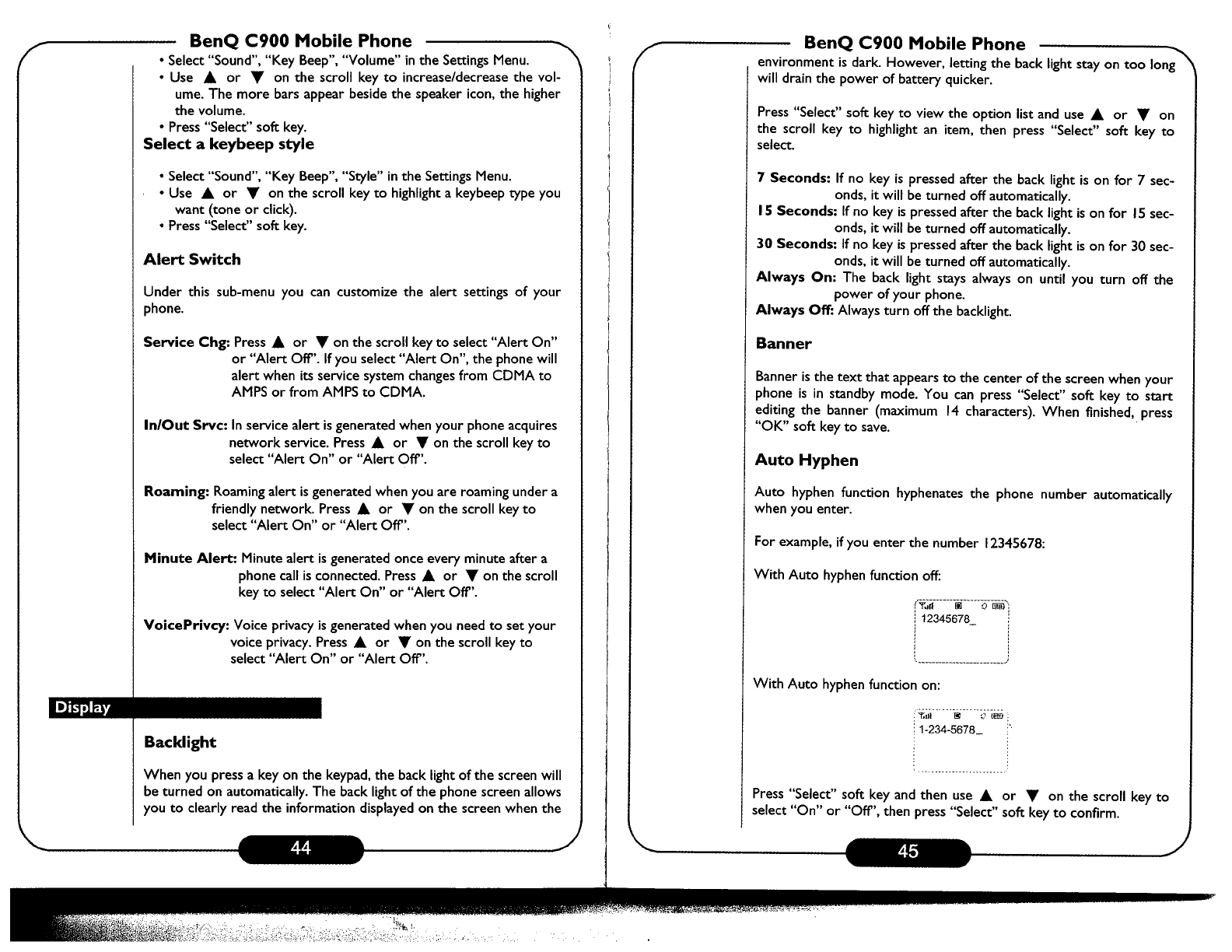 BenQ C900 Mobile Phone

• Select "Sound", "Key Beep", "Volume" in the Settings Menu.
• Use ▲ or ▼ on the scroll key to increase/decrease the volume. The more bars appear beside the speaker icon, the higher the volume.
• Press "Select" soft key.

Select a keybeep style

• Select "Sound", "Key Beep", "Style" in the Settings Menu.
• Use ▲ or ▼ on the scroll key to highlight a keybeep type you want (tone or click).
• Press "Select" soft key.

Alert Switch

Under this sub-menu you can customize the alert settings of your phone.

Service Chg: Press ▲ or ▼ on the scroll key to select "Alert On" or "Alert Off". If you select "Alert On", the phone will alert when its service system changes from CDMA to AMPS or from AMPS to CDMA.

In/Out Srvc: In service alert is generated when your phone acquires network service. Press ▲ or ▼ on the scroll key to select "Alert On" or "Alert Off".

Roaming: Roaming alert is generated when you are roaming under a friendly network. Press ▲ or ▼ on the scroll key to select "Alert On" or "Alert Off".

Minute Alert: Minute alert is generated once every minute after a phone call is connected. Press ▲ or ▼ on the scroll key to select "Alert On" or "Alert Off".

VoicePrivcy: Voice privacy is generated when you need to set your voice privacy. Press ▲ or ▼ on the scroll key to select "Alert On" or "Alert Off".

Display

Backlight

When you press a key on the keypad, the back light of the screen will be turned on automatically. The back light of the phone screen allows you to clearly read the information displayed on the screen when the

44

BenQ C900 Mobile Phone

environment is dark. However, letting the back light stay on too long will drain the power of battery quicker.

Press "Select" soft key to view the option list and use ▲ or ▼ on the scroll key to highlight an item, then press "Select" soft key to select.

7 Seconds: If no key is pressed after the back light is on for 7 seconds, it will be turned off automatically.
15 Seconds: If no key is pressed after the back light is on for 15 seconds, it will be turned off automatically.
30 Seconds: If no key is pressed after the back light is on for 30 seconds, it will be turned off automatically.
Always On: The back light stays always on until you turn off the power of your phone.
Always Off: Always turn off the backlight.

Banner

Banner is the text that appears to the center of the screen when your phone is in standby mode. You can press "Select" soft key to start editing the banner (maximum 14 characters). When finished, press "OK" soft key to save.

Auto Hyphen

Auto hyphen function hyphenates the phone number automatically when you enter.

For example, if you enter the number 12345678:

With Auto hyphen function off:

12345678_

With Auto hyphen function on:

1-234-5678_

Press "Select" soft key and then use ▲ or ▼ on the scroll key to select "On" or "Off", then press "Select" soft key to confirm.

45